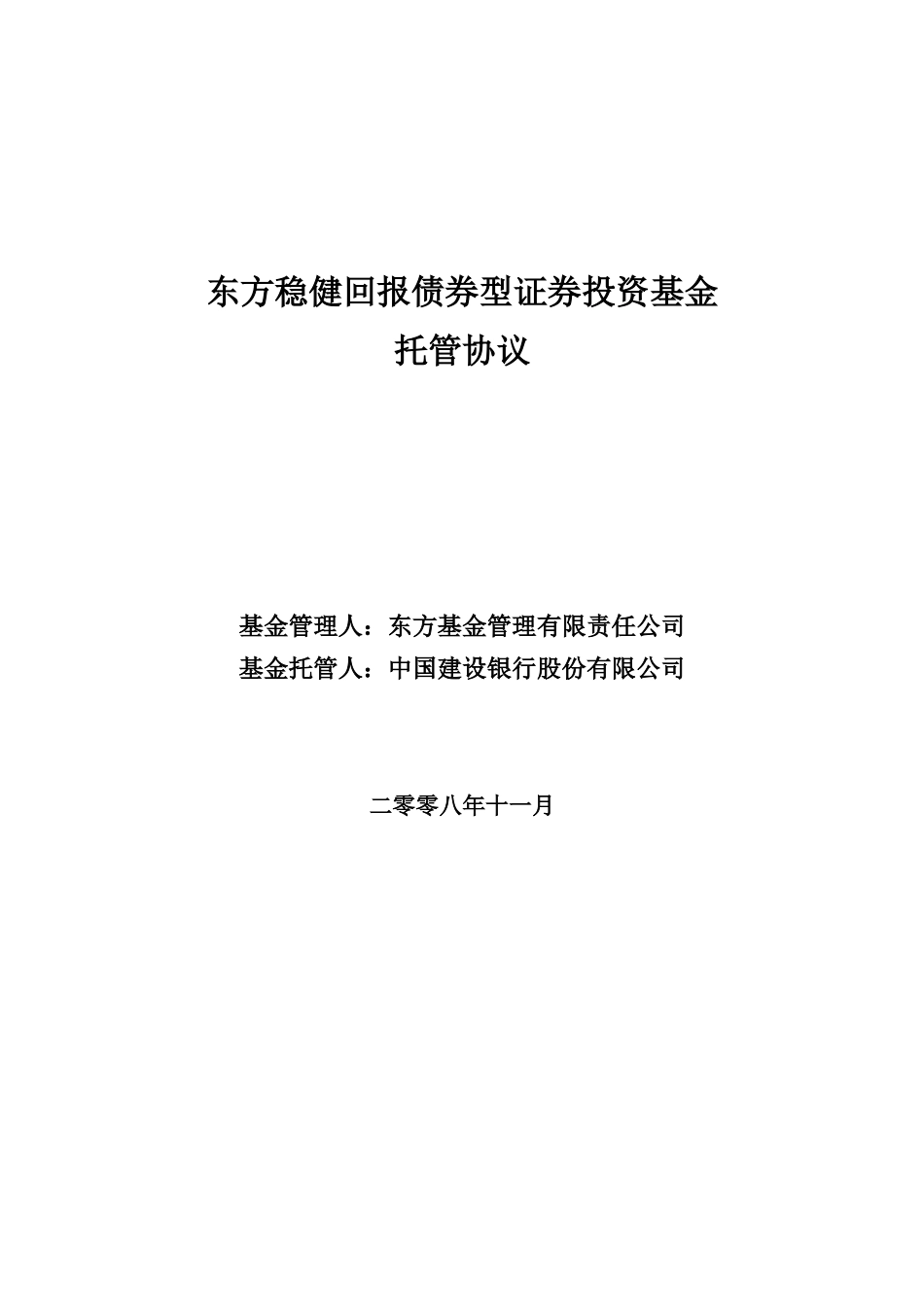 东方稳健回报债券型证券投资基金
托管协议

基金管理人：东方基金管理有限责任公司
基金托管人：中国建设银行股份有限公司

二零零八年十一月